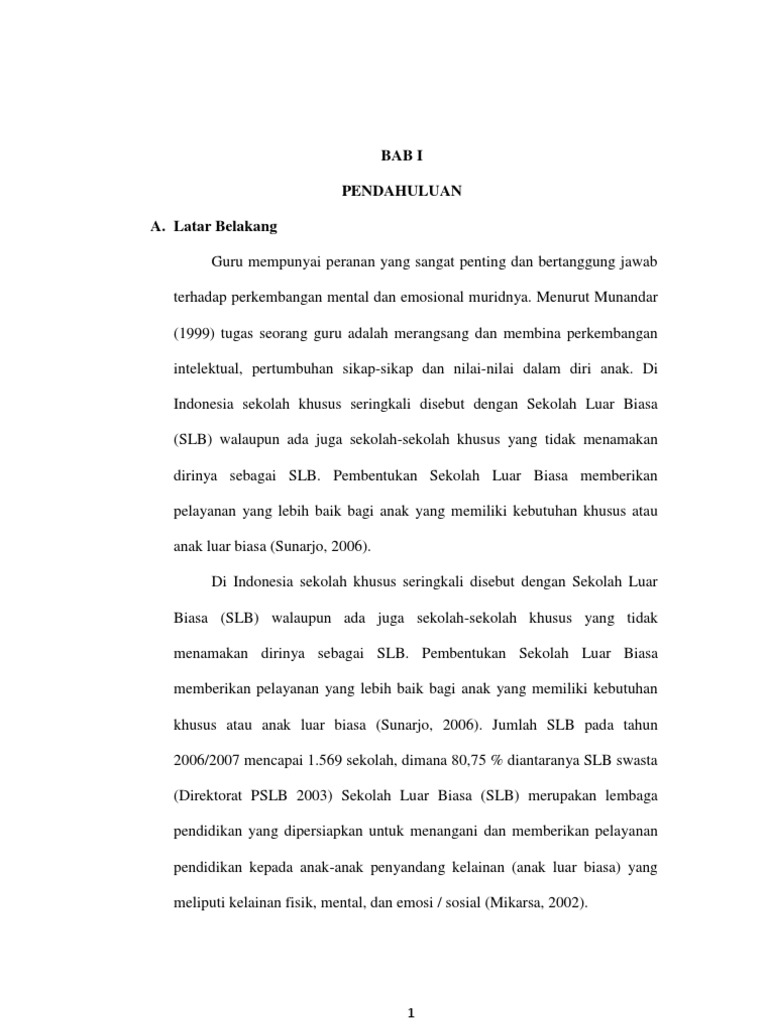 BAB I

PENDAHULUAN

A. Latar Belakang

Guru mempunyai peranan yang sangat penting dan bertanggung jawab terhadap perkembangan mental dan emosional muridnya. Menurut Munandar (1999) tugas seorang guru adalah merangsang dan membina perkembangan intelektual, pertumbuhan sikap-sikap dan nilai-nilai dalam diri anak. Di Indonesia sekolah khusus seringkali disebut dengan Sekolah Luar Biasa (SLB) walaupun ada juga sekolah-sekolah khusus yang tidak menamakan dirinya sebagai SLB. Pembentukan Sekolah Luar Biasa memberikan pelayanan yang lebih baik bagi anak yang memiliki kebutuhan khusus atau anak luar biasa (Sunarjo, 2006).

Di Indonesia sekolah khusus seringkali disebut dengan Sekolah Luar Biasa (SLB) walaupun ada juga sekolah-sekolah khusus yang tidak menamakan dirinya sebagai SLB. Pembentukan Sekolah Luar Biasa memberikan pelayanan yang lebih baik bagi anak yang memiliki kebutuhan khusus atau anak luar biasa (Sunarjo, 2006). Jumlah SLB pada tahun 2006/2007 mencapai 1.569 sekolah, dimana 80,75 % diantaranya SLB swasta (Direktorat PSLB 2003) Sekolah Luar Biasa (SLB) merupakan lembaga pendidikan yang dipersiapkan untuk menangani dan memberikan pelayanan pendidikan kepada anak-anak penyandang kelainan (anak luar biasa) yang meliputi kelainan fisik, mental, dan emosi / sosial (Mikarsa, 2002).

1